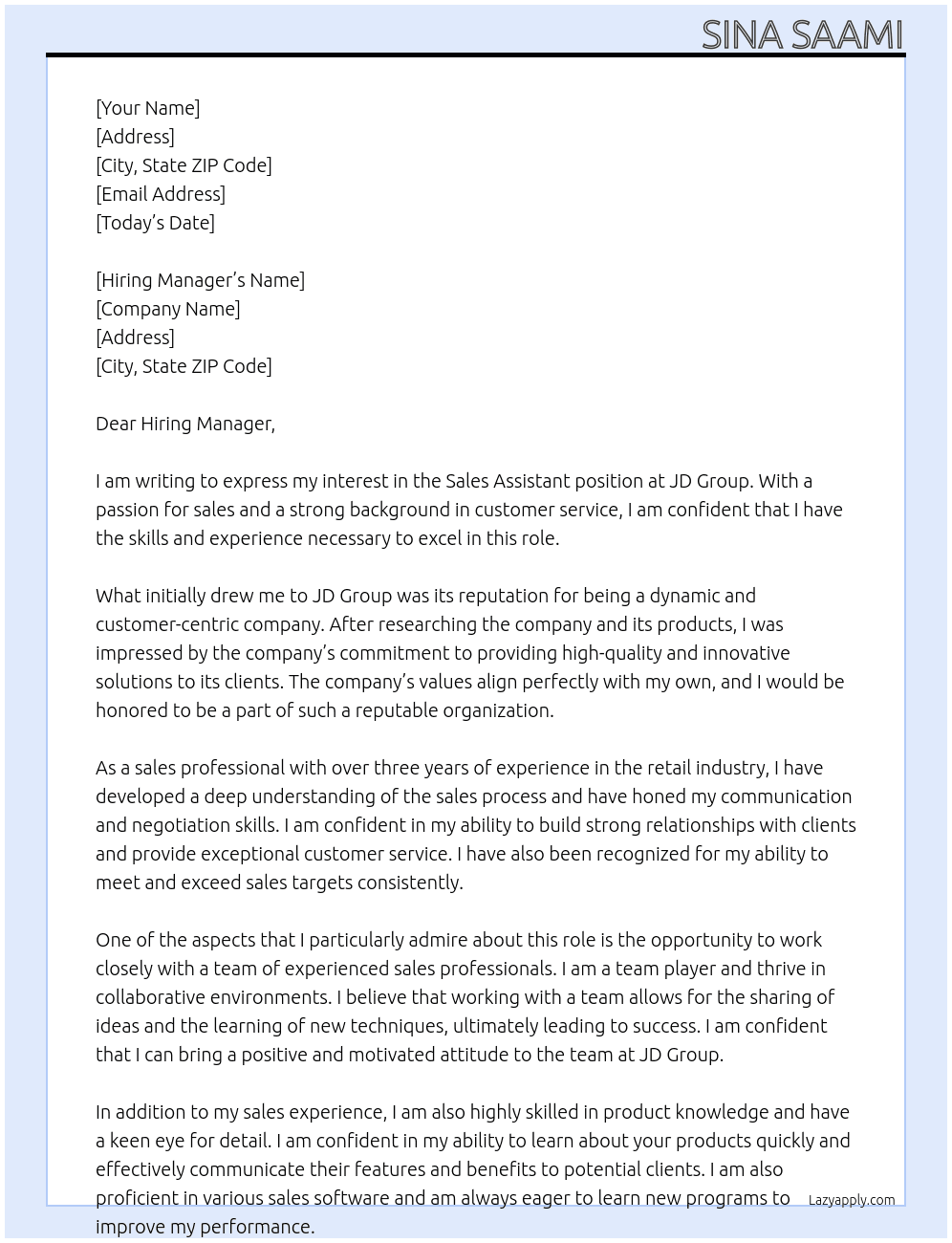 SINA SAAMI

[Your Name]
[Address]
[City, State ZIP Code]
[Email Address]
[Today's Date]

[Hiring Manager's Name]
[Company Name]
[Address]
[City, State ZIP Code]

Dear Hiring Manager,

I am writing to express my interest in the Sales Assistant position at JD Group. With a passion for sales and a strong background in customer service, I am confident that I have the skills and experience necessary to excel in this role.

What initially drew me to JD Group was its reputation for being a dynamic and customer-centric company. After researching the company and its products, I was impressed by the company's commitment to providing high-quality and innovative solutions to its clients. The company's values align perfectly with my own, and I would be honored to be a part of such a reputable organization.

As a sales professional with over three years of experience in the retail industry, I have developed a deep understanding of the sales process and have honed my communication and negotiation skills. I am confident in my ability to build strong relationships with clients and provide exceptional customer service. I have also been recognized for my ability to meet and exceed sales targets consistently.

One of the aspects that I particularly admire about this role is the opportunity to work closely with a team of experienced sales professionals. I am a team player and thrive in collaborative environments. I believe that working with a team allows for the sharing of ideas and the learning of new techniques, ultimately leading to success. I am confident that I can bring a positive and motivated attitude to the team at JD Group.

In addition to my sales experience, I am also highly skilled in product knowledge and have a keen eye for detail. I am confident in my ability to learn about your products quickly and effectively communicate their features and benefits to potential clients. I am also proficient in various sales software and am always eager to learn new programs to improve my performance.

Lazyapply.com